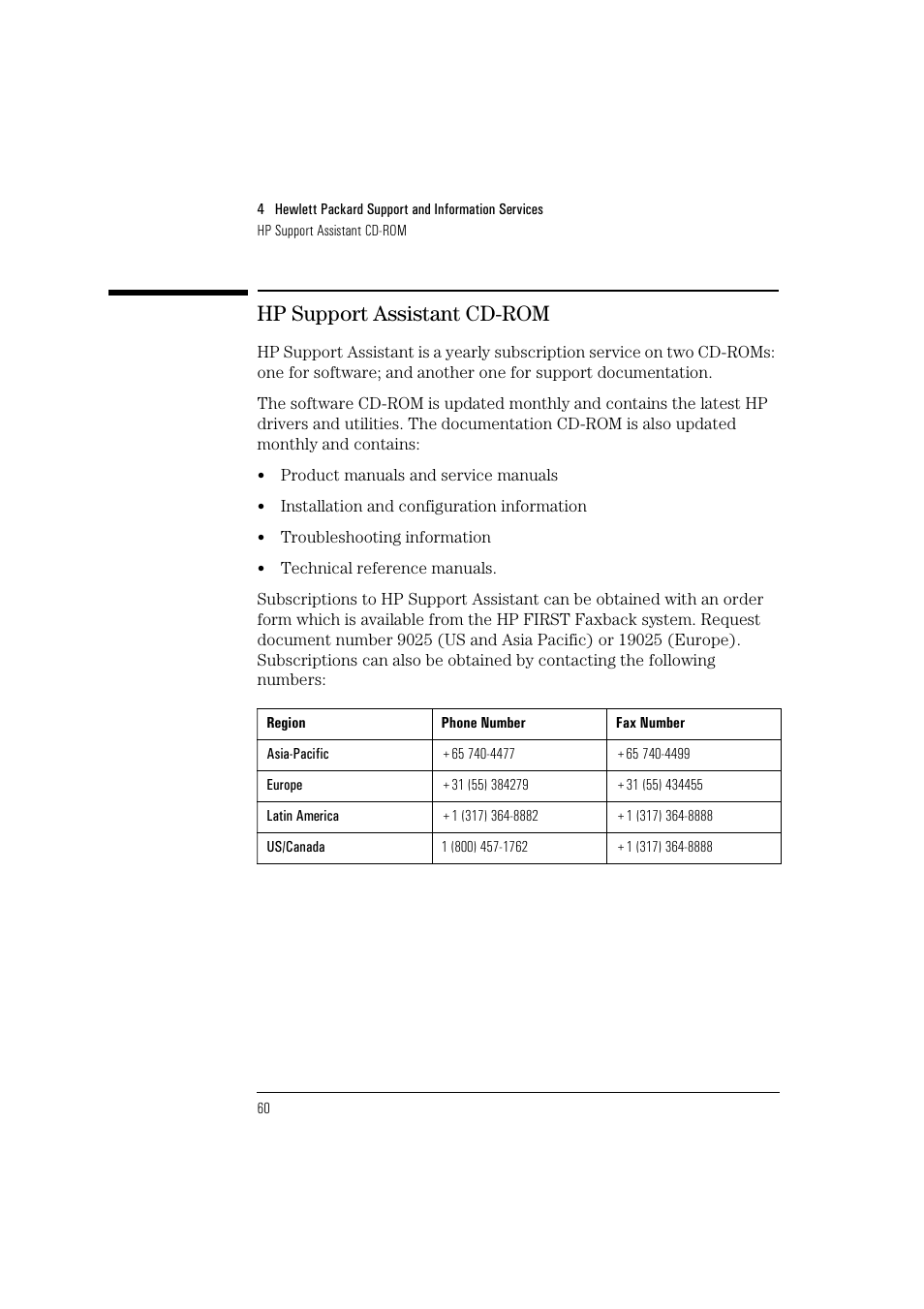 4 Hewlett Packard Support and Information Services
HP Support Assistant CD-ROM

HP Support Assistant CD-ROM

HP Support Assistant is a yearly subscription service on two CD-ROMs: one for software; and another one for support documentation.

The software CD-ROM is updated monthly and contains the latest HP drivers and utilities. The documentation CD-ROM is also updated monthly and contains:

• Product manuals and service manuals
• Installation and configuration information
• Troubleshooting information
• Technical reference manuals.

Subscriptions to HP Support Assistant can be obtained with an order form which is available from the HP FIRST Faxback system. Request document number 9025 (US and Asia Pacific) or 19025 (Europe). Subscriptions can also be obtained by contacting the following numbers:

| Region | Phone Number | Fax Number |
|---|---|---|
| Asia-Pacific | +65 740-4477 | +65 740-4499 |
| Europe | +31 (55) 384279 | +31 (55) 434455 |
| Latin America | +1 (317) 364-8882 | +1 (317) 364-8888 |
| US/Canada | 1 (800) 457-1762 | +1 (317) 364-8888 |

60